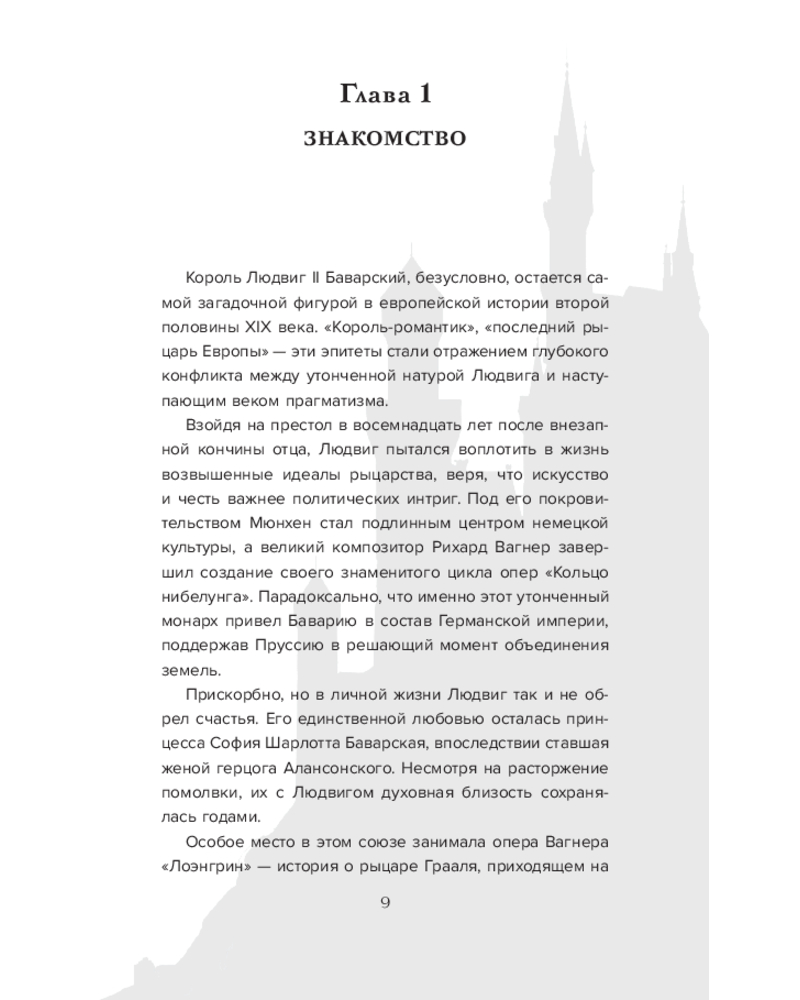 Глава 1

ЗНАКОМСТВО

Король Людвиг II Баварский, безусловно, остается самой загадочной фигурой в европейской истории второй половины XIX века. «Король-романтик», «последний рыцарь Европы» — эти эпитеты стали отражением глубокого конфликта между утонченной натурой Людвига и наступающим веком прагматизма.

Взойдя на престол в восемнадцать лет после внезапной кончины отца, Людвиг пытался воплотить в жизнь возвышенные идеалы рыцарства, веря, что искусство и честь важнее политических интриг. Под его покровительством Мюнхен стал подлинным центром немецкой культуры, а великий композитор Рихард Вагнер завершил создание своего знаменитого цикла опер «Кольцо нибелунга». Парадоксально, что именно этот утонченный монарх привел Баварию в состав Германской империи, поддержав Пруссию в решающий момент объединения земель.

Прискорбно, но в личной жизни Людвиг так и не обрел счастья. Его единственной любовью осталась принцесса София Шарлотта Баварская, впоследствии ставшая женой герцога Алансонского. Несмотря на расторжение помолвки, их с Людвигом духовная близость сохранялась годами.

Особое место в этом союзе занимала опера Вагнера «Лоэнгрин» — история о рыцаре Грааля, приходящем на

9